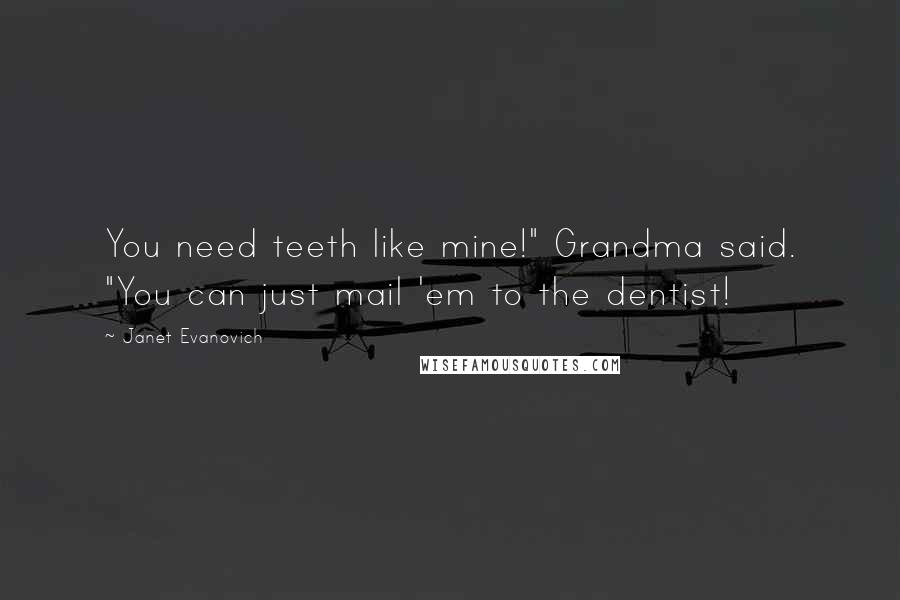 You need teeth like mine!" Grandma said. "You can just mail 'em to the dentist!

~ Janet Evanovich

WISEFAMOUSQUOTES.COM